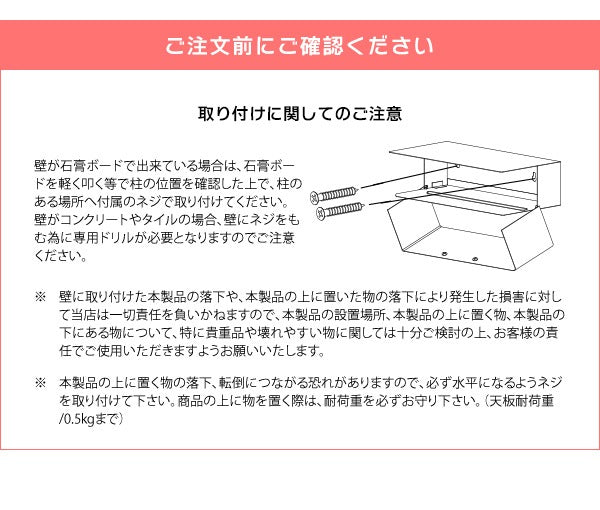 ご注文前にご確認ください

取り付けに関してのご注意

壁が石膏ボードで出来ている場合は、石膏ボードを軽く叩く等で柱の位置を確認した上で、柱のある場所へ付属のネジで取り付けてください。壁がコンクリートやタイルの場合、壁にネジをもむ為に専用ドリルが必要となりますのでご注意ください。

※　壁に取り付けた本製品の落下や、本製品の上に置いた物の落下により発生した損害に対して当店は一切責任を負いかねますので、本製品の設置場所、本製品の上に置く物、本製品の下にある物について、特に貴重品や壊れやすい物に関しては十分ご検討の上、お客様の責任でご使用いただきますようお願いいたします。

※　本製品の上に置く物の落下、転倒につながる恐れがありますので、必ず水平になるようネジを取り付けて下さい。商品の上に物を置く際は、耐荷重を必ずお守り下さい。（天板耐荷重/0.5kgまで）